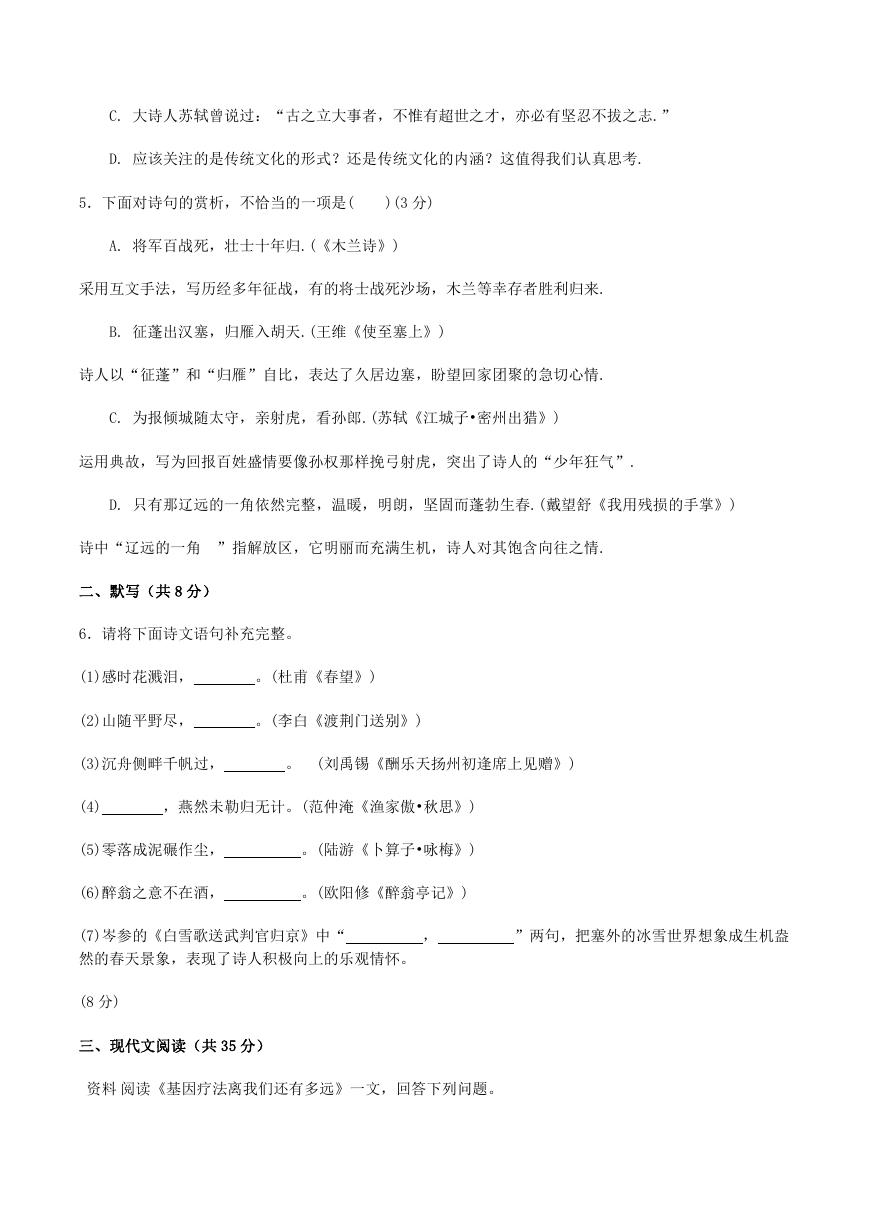 C. 大诗人苏轼曾说过：“古之立大事者，不惟有超世之才，亦必有坚忍不拔之志.”

D. 应该关注的是传统文化的形式？还是传统文化的内涵？这值得我们认真思考.

5．下面对诗句的赏析，不恰当的一项是(　　)(3 分)

A. 将军百战死，壮士十年归.(《木兰诗》)

采用互文手法，写历经多年征战，有的将士战死沙场，木兰等幸存者胜利归来.

B. 征蓬出汉塞，归雁入胡天.(王维《使至塞上》)

诗人以“征蓬”和“归雁”自比，表达了久居边塞，盼望回家团聚的急切心情.

C. 为报倾城随太守，亲射虎，看孙郎.(苏轼《江城子•密州出猎》)

运用典故，写为回报百姓盛情要像孙权那样挽弓射虎，突出了诗人的“少年狂气”.

D. 只有那辽远的一角依然完整，温暖，明朗，坚固而蓬勃生春.(戴望舒《我用残损的手掌》)

诗中“辽远的一角　”指解放区，它明丽而充满生机，诗人对其饱含向往之情.

二、默写（共 8 分）

6．请将下面诗文语句补充完整。

(1)感时花溅泪，________。(杜甫《春望》)

(2)山随平野尽，________。(李白《渡荆门送别》)

(3)沉舟侧畔千帆过，________。　(刘禹锡《酬乐天扬州初逢席上见赠》)

(4)________，燕然未勒归无计。(范仲淹《渔家傲•秋思》)

(5)零落成泥碾作尘，__________。(陆游《卜算子•咏梅》)

(6)醉翁之意不在酒，__________。(欧阳修《醉翁亭记》)

(7)岑参的《白雪歌送武判官归京》中“__________，__________”两句，把塞外的冰雪世界想象成生机盎然的春天景象，表现了诗人积极向上的乐观情怀。

(8 分)

三、现代文阅读（共 35 分）

资料 阅读《基因疗法离我们还有多远》一文，回答下列问题。